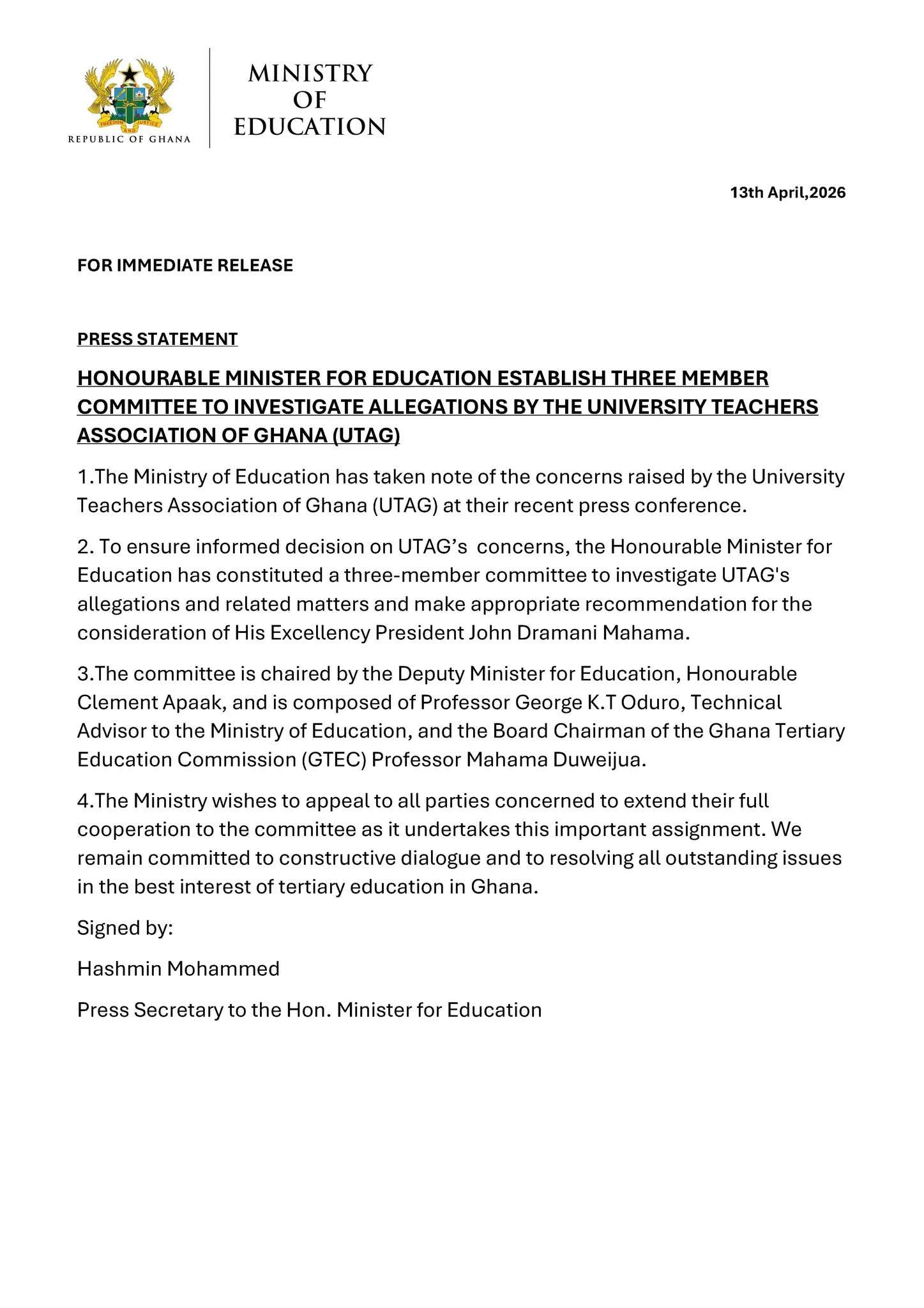 FREEDOM AND JUSTICE
REPUBLIC OF GHANA

MINISTRY OF EDUCATION

13th April,2026

FOR IMMEDIATE RELEASE

PRESS STATEMENT

HONOURABLE MINISTER FOR EDUCATION ESTABLISH THREE MEMBER COMMITTEE TO INVESTIGATE ALLEGATIONS BY THE UNIVERSITY TEACHERS ASSOCIATION OF GHANA (UTAG)

1.The Ministry of Education has taken note of the concerns raised by the University Teachers Association of Ghana (UTAG) at their recent press conference.

2. To ensure informed decision on UTAG's concerns, the Honourable Minister for Education has constituted a three-member committee to investigate UTAG's allegations and related matters and make appropriate recommendation for the consideration of His Excellency President John Dramani Mahama.

3.The committee is chaired by the Deputy Minister for Education, Honourable Clement Apaak, and is composed of Professor George K.T Oduro, Technical Advisor to the Ministry of Education, and the Board Chairman of the Ghana Tertiary Education Commission (GTEC) Professor Mahama Duweijua.

4.The Ministry wishes to appeal to all parties concerned to extend their full cooperation to the committee as it undertakes this important assignment. We remain committed to constructive dialogue and to resolving all outstanding issues in the best interest of tertiary education in Ghana.

Signed by:

Hashmin Mohammed

Press Secretary to the Hon. Minister for Education